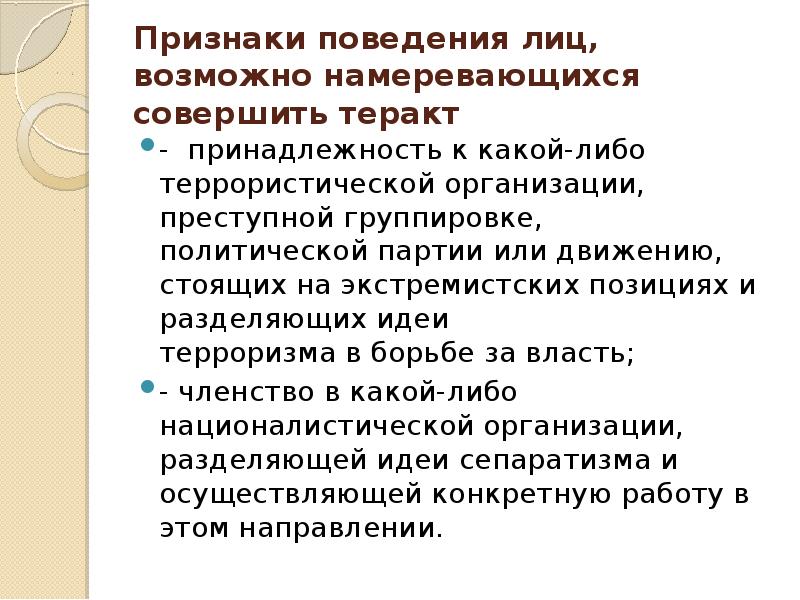 Признаки поведения лиц, возможно намеревающихся совершить теракт

- принадлежность к какой-либо террористической организации, преступной группировке, политической партии или движению, стоящих на экстремистских позициях и разделяющих идеи терроризма в борьбе за власть;

- членство в какой-либо националистической организации, разделяющей идеи сепаратизма и осуществляющей конкретную работу в этом направлении.